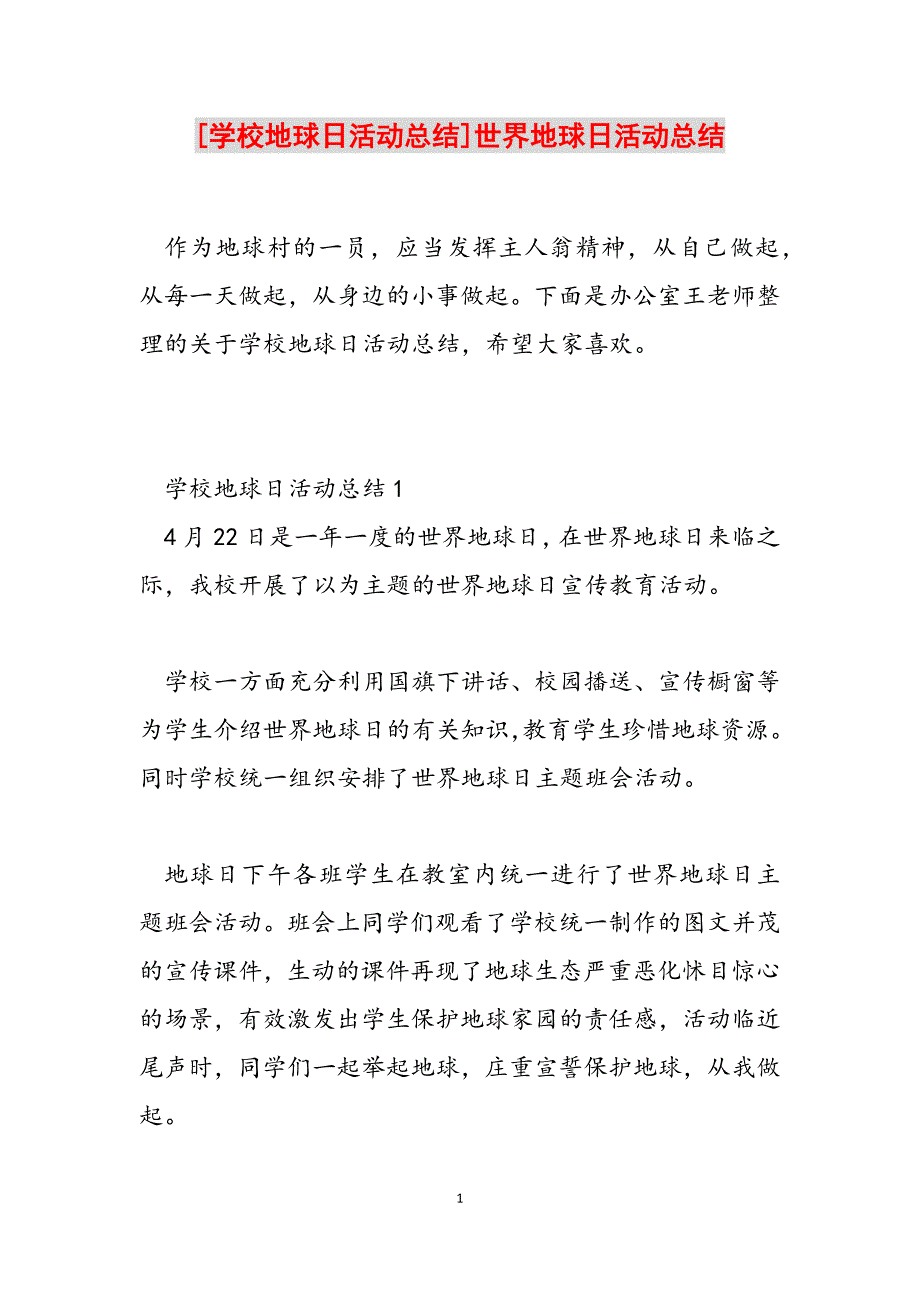 [学校地球日活动总结]世界地球日活动总结

作为地球村的一员，应当发挥主人翁精神，从自己做起，从每一天做起，从身边的小事做起。下面是办公室王老师整理的关于学校地球日活动总结，希望大家喜欢。

学校地球日活动总结1

4月22日是一年一度的世界地球日，在世界地球日来临之际，我校开展了以为主题的世界地球日宣传教育活动。

学校一方面充分利用国旗下讲话、校园播送、宣传橱窗等为学生介绍世界地球日的有关知识,教育学生珍惜地球资源。同时学校统一组织安排了世界地球日主题班会活动。

地球日下午各班学生在教室内统一进行了世界地球日主题班会活动。班会上同学们观看了学校统一制作的图文并茂的宣传课件，生动的课件再现了地球生态严重恶化怵目惊心的场景，有效激发出学生保护地球家园的责任感，活动临近尾声时，同学们一起举起地球，庄重宣誓保护地球，从我做起。

1